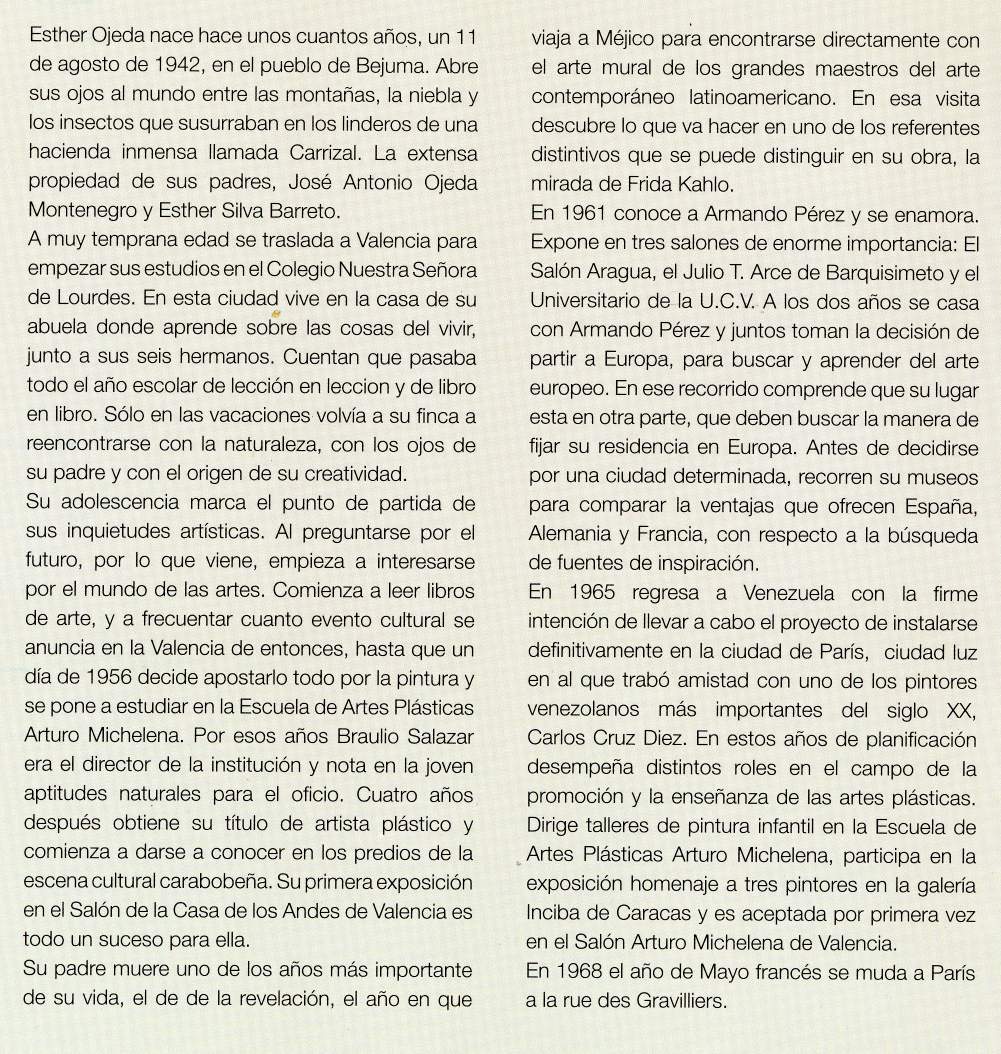 Esther Ojeda nace hace unos cuantos años, un 11 de agosto de 1942, en el pueblo de Bejuma. Abre sus ojos al mundo entre las montañas, la niebla y los insectos que susurraban en los linderos de una hacienda inmensa llamada Carrizal. La extensa propiedad de sus padres, José Antonio Ojeda Montenegro y Esther Silva Barreto.
A muy temprana edad se traslada a Valencia para empezar sus estudios en el Colegio Nuestra Señora de Lourdes. En esta ciudad vive en la casa de su abuela donde aprende sobre las cosas del vivir, junto a sus seis hermanos. Cuentan que pasaba todo el año escolar de lección en leccion y de libro en libro. Sólo en las vacaciones volvía a su finca a reencontrarse con la naturaleza, con los ojos de su padre y con el origen de su creatividad.
Su adolescencia marca el punto de partida de sus inquietudes artísticas. Al preguntarse por el futuro, por lo que viene, empieza a interesarse por el mundo de las artes. Comienza a leer libros de arte, y a frecuentar cuanto evento cultural se anuncia en la Valencia de entonces, hasta que un día de 1956 decide apostarlo todo por la pintura y se pone a estudiar en la Escuela de Artes Plásticas Arturo Michelena. Por esos años Braulio Salazar era el director de la institución y nota en la joven aptitudes naturales para el oficio. Cuatro años después obtiene su título de artista plástico y comienza a darse a conocer en los predios de la escena cultural carabobeña. Su primera exposición en el Salón de la Casa de los Andes de Valencia es todo un suceso para ella.
Su padre muere uno de los años más importante de su vida, el de de la revelación, el año en que viaja a Méjico para encontrarse directamente con el arte mural de los grandes maestros del arte contemporáneo latinoamericano. En esa visita descubre lo que va hacer en uno de los referentes distintivos que se puede distinguir en su obra, la mirada de Frida Kahlo.
En 1961 conoce a Armando Pérez y se enamora. Expone en tres salones de enorme importancia: El Salón Aragua, el Julio T. Arce de Barquisimeto y el Universitario de la U.C.V. A los dos años se casa con Armando Pérez y juntos toman la decisión de partir a Europa, para buscar y aprender del arte europeo. En ese recorrido comprende que su lugar esta en otra parte, que deben buscar la manera de fijar su residencia en Europa. Antes de decidirse por una ciudad determinada, recorren su museos para comparar la ventajas que ofrecen España, Alemania y Francia, con respecto a la búsqueda de fuentes de inspiración.
En 1965 regresa a Venezuela con la firme intención de llevar a cabo el proyecto de instalarse definitivamente en la ciudad de París, ciudad luz en al que trabó amistad con uno de los pintores venezolanos más importantes del siglo XX, Carlos Cruz Diez. En estos años de planificación desempeña distintos roles en el campo de la promoción y la enseñanza de las artes plásticas. Dirige talleres de pintura infantil en la Escuela de Artes Plásticas Arturo Michelena, participa en la exposición homenaje a tres pintores en la galería Inciba de Caracas y es aceptada por primera vez en el Salón Arturo Michelena de Valencia.
En 1968 el año de Mayo francés se muda a París a la rue des Gravilliers.